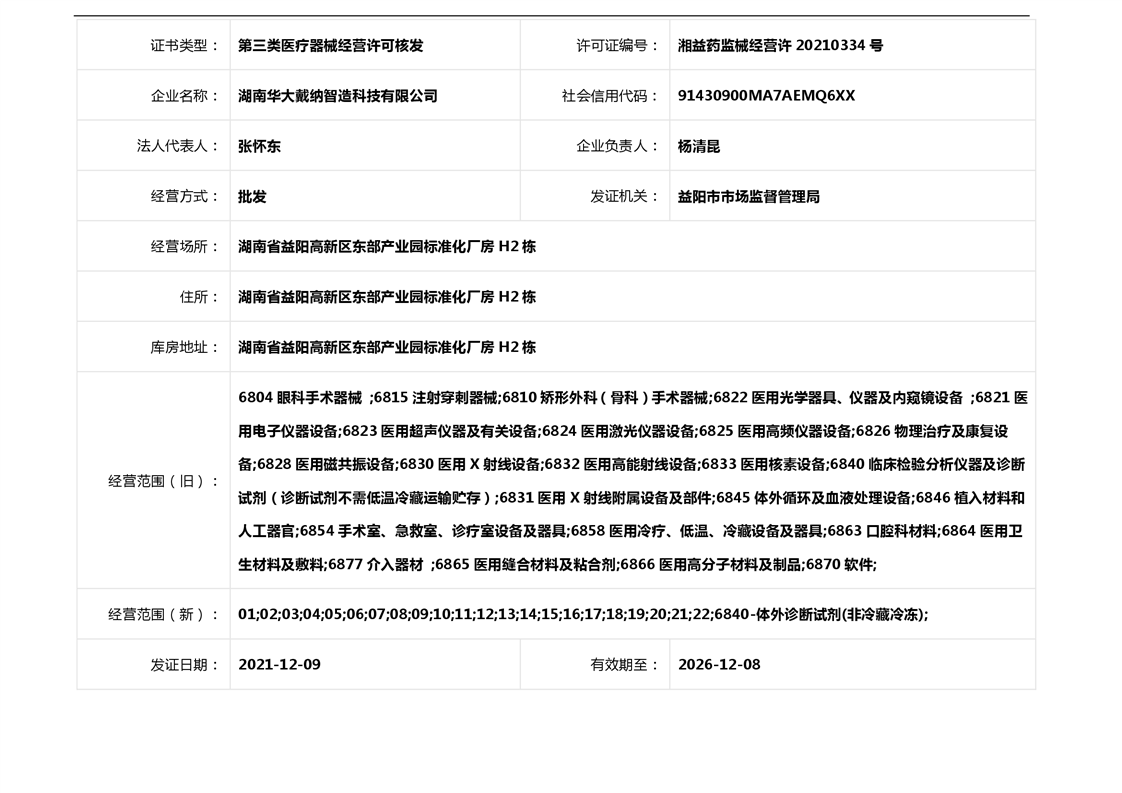 | 证书类型： | 第三类医疗器械经营许可核发 | 许可证编号： | 湘益药监械经营许 20210334 号 |
|---|---|---|---|
| 企业名称： | 湖南华大戴纳智造科技有限公司 | 社会信用代码： | 91430900MA7AEMQ6XX |
| 法人代表人： | 张怀东 | 企业负责人： | 杨清昆 |
| 经营方式： | 批发 | 发证机关： | 益阳市市场监督管理局 |
| 经营场所： | 湖南省益阳高新区东部产业园标准化厂房 H2 栋 | | |
| 住所： | 湖南省益阳高新区东部产业园标准化厂房 H2 栋 | | |
| 库房地址： | 湖南省益阳高新区东部产业园标准化厂房 H2 栋 | | |
| 经营范围（旧）： | 6804 眼科手术器械 ;6815 注射穿刺器械;6810 矫形外科（骨科）手术器械;6822 医用光学器具、仪器及内窥镜设备 ;6821 医用电子仪器设备;6823 医用超声仪器及有关设备;6824 医用激光仪器设备;6825 医用高频仪器设备;6826 物理治疗及康复设备;6828 医用磁共振设备;6830 医用 X 射线设备;6832 医用高能射线设备;6833 医用核素设备;6840 临床检验分析仪器及诊断试剂（诊断试剂不需低温冷藏运输贮存）;6831 医用 X 射线附属设备及部件;6845 体外循环及血液处理设备;6846 植入材料和人工器官;6854 手术室、急救室、诊疗室设备及器具;6858 医用冷疗、低温、冷藏设备及器具;6863 口腔科材料;6864 医用卫生材料及敷料;6877 介入器材 ;6865 医用缝合材料及粘合剂;6866 医用高分子材料及制品;6870 软件; | | |
| 经营范围（新）： | 01;02;03;04;05;06;07;08;09;10;11;12;13;14;15;16;17;18;19;20;21;22;6840-体外诊断试剂(非冷藏冷冻); | | |
| 发证日期： | 2021-12-09 | 有效期至： | 2026-12-08 |